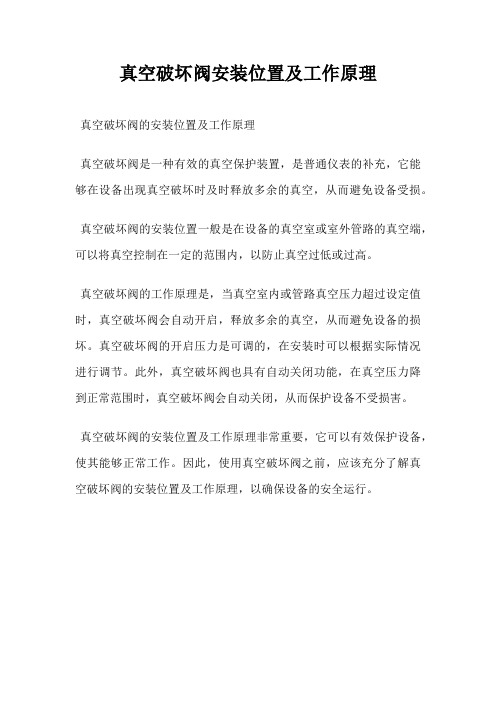 真空破坏阀安装位置及工作原理

真空破坏阀的安装位置及工作原理

真空破坏阀是一种有效的真空保护装置，是普通仪表的补充，它能够在设备出现真空破坏时及时释放多余的真空，从而避免设备受损。

真空破坏阀的安装位置一般是在设备的真空室或室外管路的真空端，可以将真空控制在一定的范围内，以防止真空过低或过高。

真空破坏阀的工作原理是，当真空室内或管路真空压力超过设定值时，真空破坏阀会自动开启，释放多余的真空，从而避免设备的损坏。真空破坏阀的开启压力是可调的，在安装时可以根据实际情况进行调节。此外，真空破坏阀也具有自动关闭功能，在真空压力降到正常范围时，真空破坏阀会自动关闭，从而保护设备不受损害。

真空破坏阀的安装位置及工作原理非常重要，它可以有效保护设备，使其能够正常工作。因此，使用真空破坏阀之前，应该充分了解真空破坏阀的安装位置及工作原理，以确保设备的安全运行。